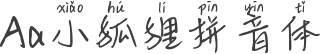 xiǎo hú li pīn yīn tǐ
Aa小狐狸拼音体